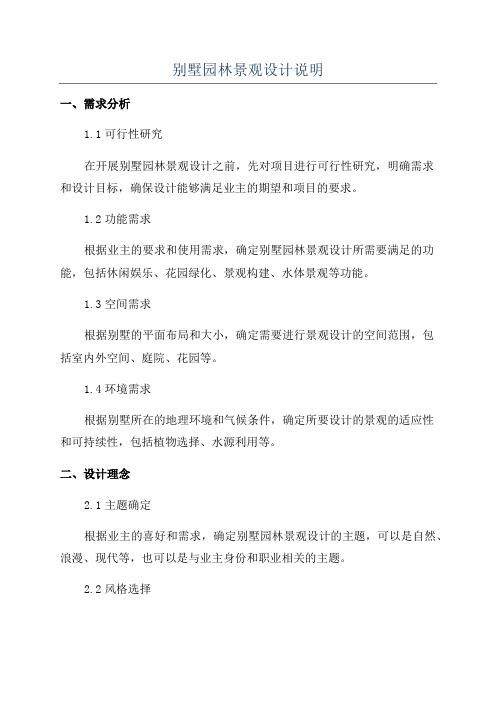 别墅园林景观设计说明

一、需求分析

1.1 可行性研究

在开展别墅园林景观设计之前，先对项目进行可行性研究，明确需求和设计目标，确保设计能够满足业主的期望和项目的要求。

1.2 功能需求

根据业主的要求和使用需求，确定别墅园林景观设计所需要满足的功能，包括休闲娱乐、花园绿化、景观构建、水体景观等功能。

1.3 空间需求

根据别墅的平面布局和大小，确定需要进行景观设计的空间范围，包括室内外空间、庭院、花园等。

1.4 环境需求

根据别墅所在的地理环境和气候条件，确定所要设计的景观的适应性和可持续性，包括植物选择、水源利用等。

二、设计理念

2.1 主题确定

根据业主的喜好和需求，确定别墅园林景观设计的主题，可以是自然、浪漫、现代等，也可以是与业主身份和职业相关的主题。

2.2 风格选择